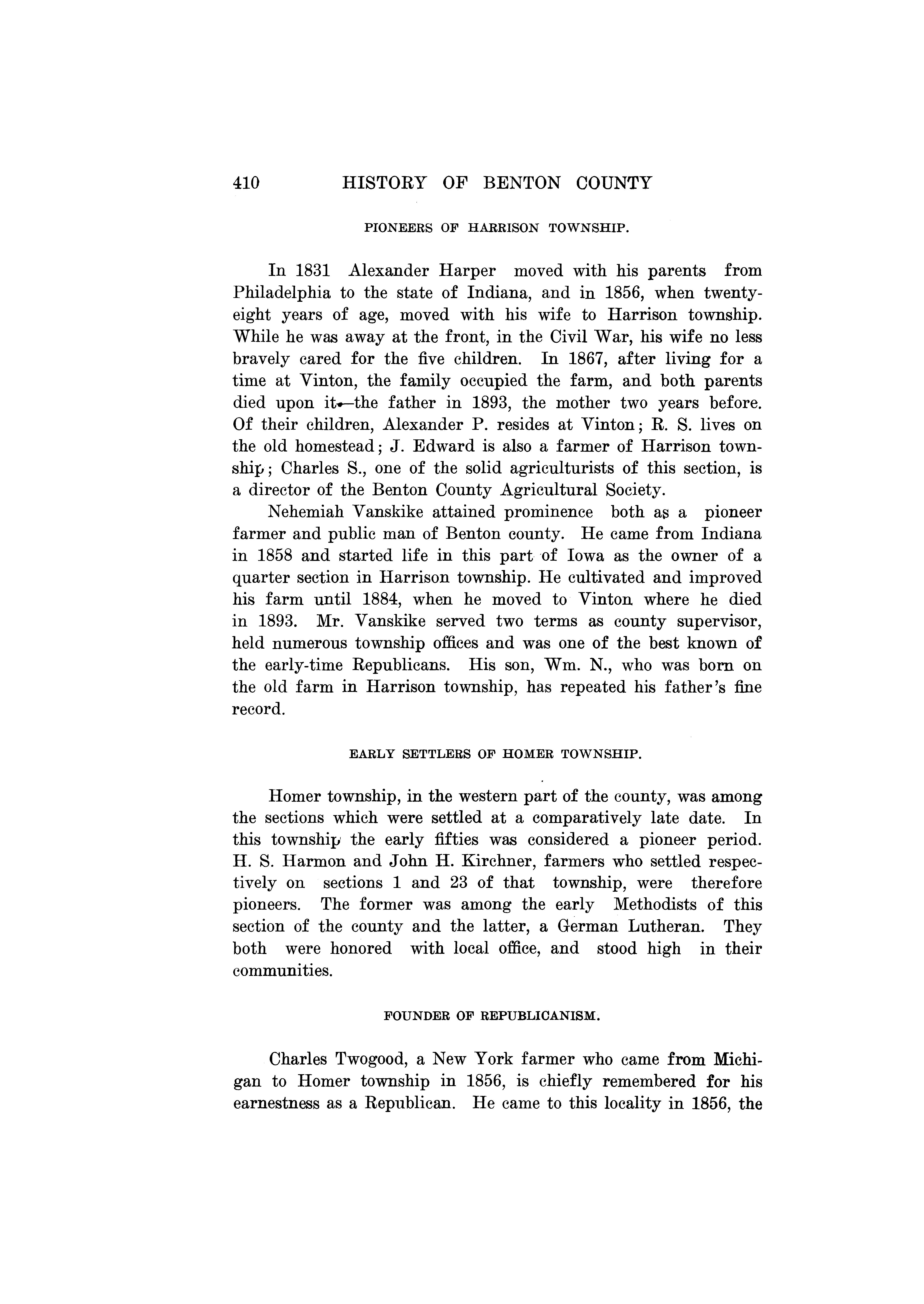 410 HISTORY OF BENTON COUNTY

PIONEERS OF HARRISON TOWNSHIP.

In 1831 Alexander Harper moved with his parents from Philadelphia to the state of Indiana, and in 1856, when twenty-eight years of age, moved with his wife to Harrison township. While he was away at the front, in the Civil War, his wife no less bravely cared for the five children. In 1867, after living for a time at Vinton, the family occupied the farm, and both parents died upon it—the father in 1893, the mother two years before. Of their children, Alexander P. resides at Vinton; R. S. lives on the old homestead; J. Edward is also a farmer of Harrison township; Charles S., one of the solid agriculturists of this section, is a director of the Benton County Agricultural Society.

Nehemiah Vanskike attained prominence both as a pioneer farmer and public man of Benton county. He came from Indiana in 1858 and started life in this part of Iowa as the owner of a quarter section in Harrison township. He cultivated and improved his farm until 1884, when he moved to Vinton where he died in 1893. Mr. Vanskike served two terms as county supervisor, held numerous township offices and was one of the best known of the early-time Republicans. His son, Wm. N., who was born on the old farm in Harrison township, has repeated his father's fine record.

EARLY SETTLERS OF HOMER TOWNSHIP.

Homer township, in the western part of the county, was among the sections which were settled at a comparatively late date. In this township the early fifties was considered a pioneer period. H. S. Harmon and John H. Kirchner, farmers who settled respectively on sections 1 and 23 of that township, were therefore pioneers. The former was among the early Methodists of this section of the county and the latter, a German Lutheran. They both were honored with local office, and stood high in their communities.

FOUNDER OF REPUBLICANISM.

Charles Twogood, a New York farmer who came from Michigan to Homer township in 1856, is chiefly remembered for his earnestness as a Republican. He came to this locality in 1856, the